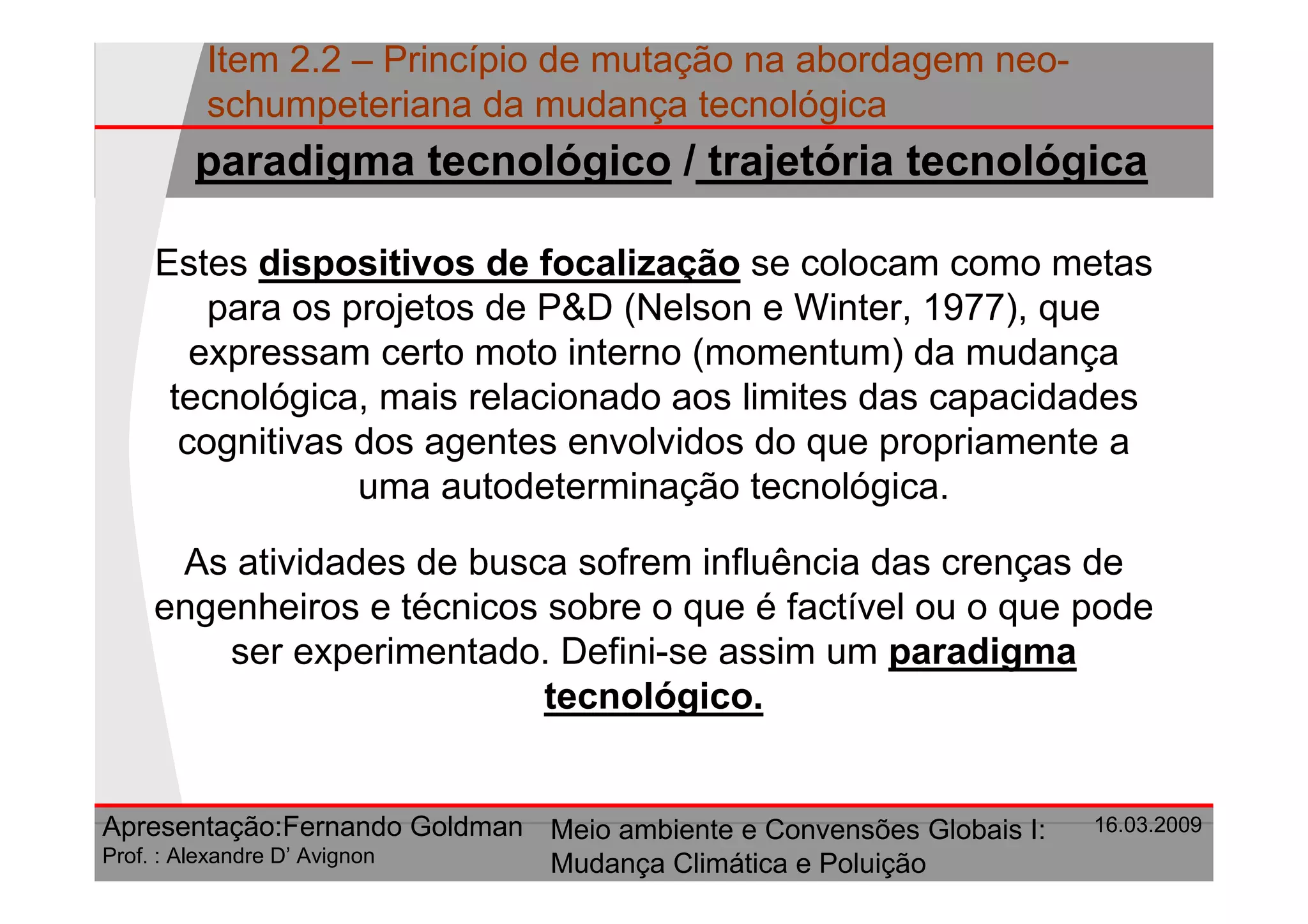 Item 2.2 – Princípio de mutação na abordagem neo-schumpeteriana da mudança tecnológica

paradigma tecnológico / trajetória tecnológica

Estes dispositivos de focalização se colocam como metas para os projetos de P&D (Nelson e Winter, 1977), que expressam certo moto interno (momentum) da mudança tecnológica, mais relacionado aos limites das capacidades cognitivas dos agentes envolvidos do que propriamente a uma autodeterminação tecnológica.

As atividades de busca sofrem influência das crenças de engenheiros e técnicos sobre o que é factível ou o que pode ser experimentado. Defini-se assim um paradigma tecnológico.

Apresentação:Fernando Goldman
Prof. : Alexandre D' Avignon

Meio ambiente e Convensões Globais I: Mudança Climática e Poluição

16.03.2009